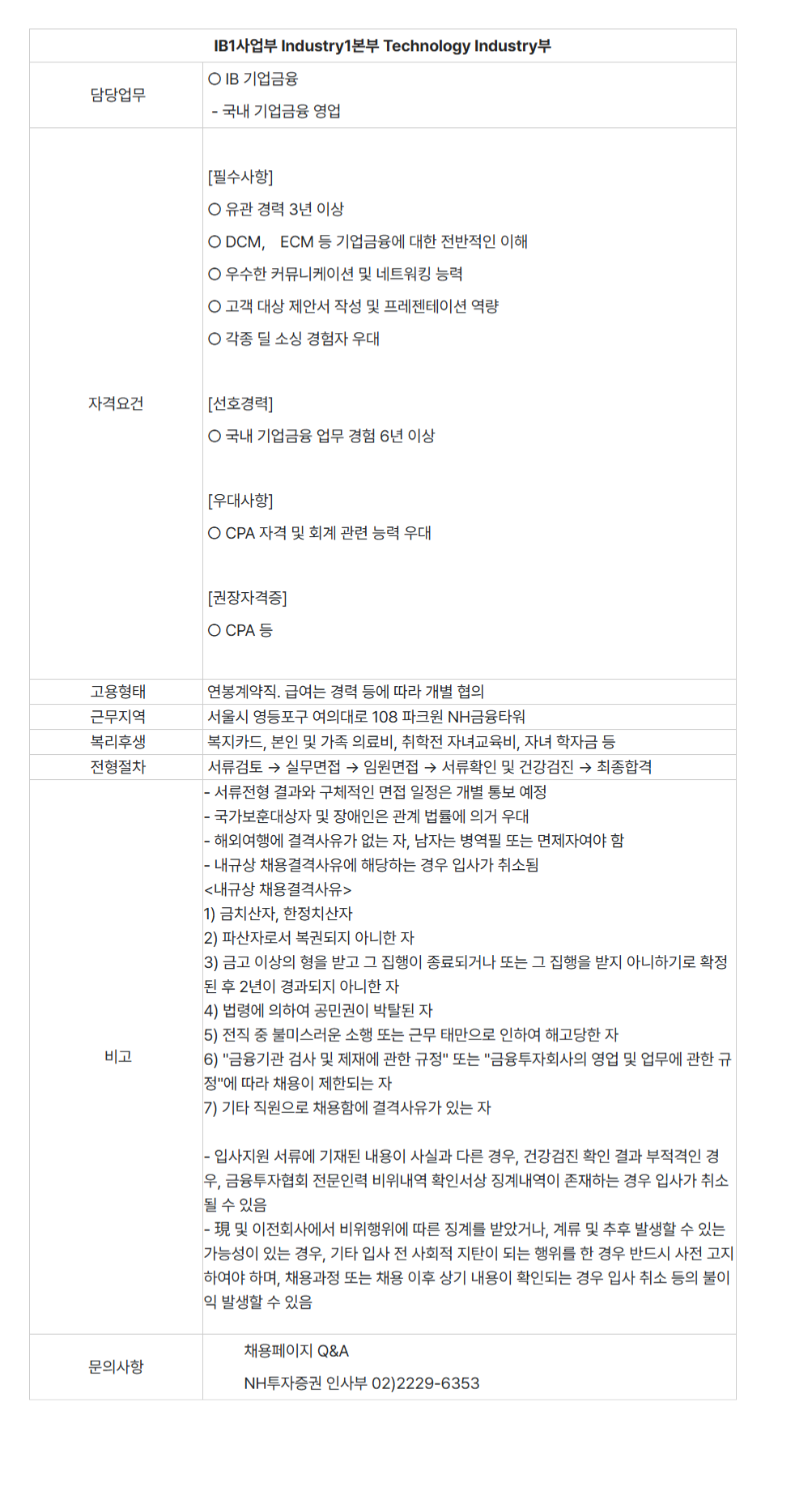 | IB1사업부 Industry1본부 Technology Industry부 | |
|---|---|
| 담당업무 | ○ IB 기업금융<br>- 국내 기업금융 영업 |
| 자격요건 | [필수사항]<br>○ 유관 경력 3년 이상<br>○ DCM, ECM 등 기업금융에 대한 전반적인 이해<br>○ 우수한 커뮤니케이션 및 네트워킹 능력<br>○ 고객 대상 제안서 작성 및 프레젠테이션 역량<br>○ 각종 딜 소싱 경험자 우대<br><br>[선호경력]<br>○ 국내 기업금융 업무 경험 6년 이상<br><br>[우대사항]<br>○ CPA 자격 및 회계 관련 능력 우대<br><br>[권장자격증]<br>○ CPA 등 |
| 고용형태 | 연봉계약직. 급여는 경력 등에 따라 개별 협의 |
| 근무지역 | 서울시 영등포구 여의대로 108 파크원 NH금융타워 |
| 복리후생 | 복지카드, 본인 및 가족 의료비, 취학전 자녀교육비, 자녀 학자금 등 |
| 전형절차 | 서류검토 → 실무면접 → 임원면접 → 서류확인 및 건강검진 → 최종합격 |
| 비고 | - 서류전형 결과와 구체적인 면접 일정은 개별 통보 예정<br>- 국가보훈대상자 및 장애인은 관계 법률에 의거 우대<br>- 해외여행에 결격사유가 없는 자, 남자는 병역필 또는 면제자여야 함<br>- 내규상 채용결격사유에 해당하는 경우 입사가 취소됨<br><내규상 채용결격사유><br>1) 금치산자, 한정치산자<br>2) 파산자로서 복권되지 아니한 자<br>3) 금고 이상의 형을 받고 그 집행이 종료되거나 또는 그 집행을 받지 아니하기로 확정된 후 2년이 경과되지 아니한 자<br>4) 법령에 의하여 공민권이 박탈된 자<br>5) 전직 중 불미스러운 소행 또는 근무 태만으로 인하여 해고당한 자<br>6) "금융기관 검사 및 제재에 관한 규정" 또는 "금융투자회사의 영업 및 업무에 관한 규정"에 따라 채용이 제한되는 자<br>7) 기타 직원으로 채용함에 결격사유가 있는 자<br><br>- 입사지원 서류에 기재된 내용이 사실과 다른 경우, 건강검진 확인 결과 부적격인 경우, 금융투자협회 전문인력 비위내역 확인서상 징계내역이 존재하는 경우 입사가 취소될 수 있음<br>- 現 및 이전회사에서 비위행위에 따른 징계를 받았거나, 계류 및 추후 발생할 수 있는 가능성이 있는 경우, 기타 입사 전 사회적 지탄이 되는 행위를 한 경우 반드시 사전 고지하여야 하며, 채용과정 또는 채용 이후 상기 내용이 확인되는 경우 입사 취소 등의 불이익 발생할 수 있음 |
| 문의사항 | 채용페이지 Q&A<br>NH투자증권 인사부 02)2229-6353 |